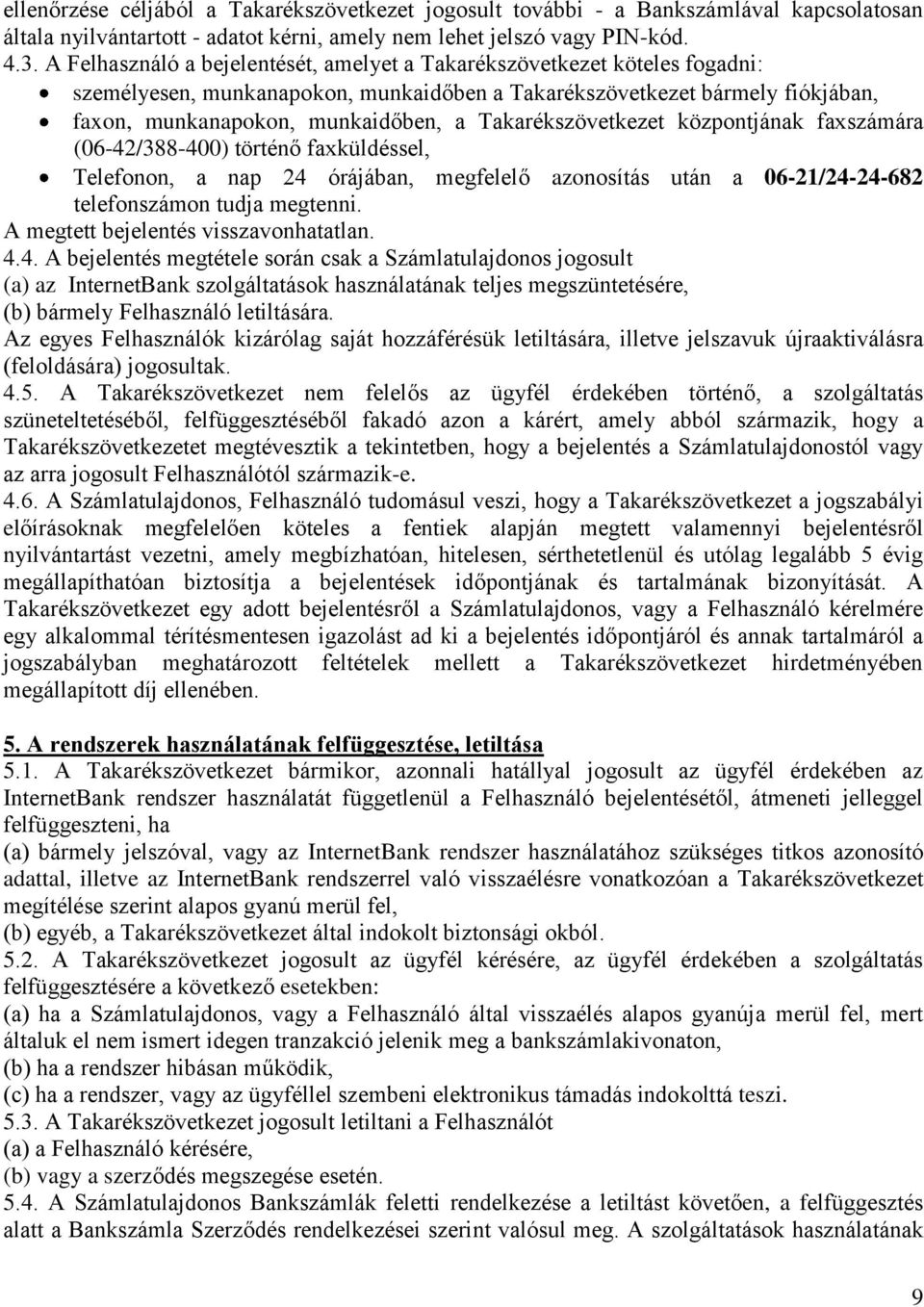 ellenőrzése céljából a Takarékszövetkezet jogosult további - a Bankszámlával kapcsolatosan általa nyilvántartott - adatot kérni, amely nem lehet jelszó vagy PIN-kód.
4.3. A Felhasználó a bejelentését, amelyet a Takarékszövetkezet köteles fogadni:
• személyesen, munkanapokon, munkaidőben a Takarékszövetkezet bármely fiókjában,
• faxon, munkanapokon, munkaidőben, a Takarékszövetkezet központjának faxszámára (06-42/388-400) történő faxküldéssel,
• Telefonon, a nap 24 órájában, megfelelő azonosítás után a 06-21/24-24-682 telefonszámon tudja megtenni.
A megtett bejelentés visszavonhatatlan.
4.4. A bejelentés megtétele során csak a Számlatulajdonos jogosult
(a) az InternetBank szolgáltatások használatának teljes megszüntetésére,
(b) bármely Felhasználó letiltására.
Az egyes Felhasználók kizárólag saját hozzáférésük letiltására, illetve jelszavuk újraaktiválásra (feloldására) jogosultak.
4.5. A Takarékszövetkezet nem felelős az ügyfél érdekében történő, a szolgáltatás szüneteltetéséből, felfüggesztéséből fakadó azon a kárért, amely abból származik, hogy a Takarékszövetkezetet megtévesztik a tekintetben, hogy a bejelentés a Számlatulajdonostól vagy az arra jogosult Felhasználótól származik-e.
4.6. A Számlatulajdonos, Felhasználó tudomásul veszi, hogy a Takarékszövetkezet a jogszabályi előírásoknak megfelelően köteles a fentiek alapján megtett valamennyi bejelentésről nyilvántartást vezetni, amely megbízhatóan, hitelesen, sérthetetlenül és utólag legalább 5 évig megállapíthatóan biztosítja a bejelentések időpontjának és tartalmának bizonyítását. A Takarékszövetkezet egy adott bejelentésről a Számlatulajdonos, vagy a Felhasználó kérelmére egy alkalommal térítésmentesen igazolást ad ki a bejelentés időpontjáról és annak tartalmáról a jogszabályban meghatározott feltételek mellett a Takarékszövetkezet hirdetményében megállapított díj ellenében.

5. A rendszerek használatának felfüggesztése, letiltása
5.1. A Takarékszövetkezet bármikor, azonnali hatállyal jogosult az ügyfél érdekében az InternetBank rendszer használatát függetlenül a Felhasználó bejelentésétől, átmeneti jelleggel felfüggeszteni, ha
(a) bármely jelszóval, vagy az InternetBank rendszer használatához szükséges titkos azonosító adattal, illetve az InternetBank rendszerrel való visszaélésre vonatkozóan a Takarékszövetkezet megítélése szerint alapos gyanú merül fel,
(b) egyéb, a Takarékszövetkezet által indokolt biztonsági okból.
5.2. A Takarékszövetkezet jogosult az ügyfél kérésére, az ügyfél érdekében a szolgáltatás felfüggesztésére a következő esetekben:
(a) ha a Számlatulajdonos, vagy a Felhasználó által visszaélés alapos gyanúja merül fel, mert általuk el nem ismert idegen tranzakció jelenik meg a bankszámlakivonaton,
(b) ha a rendszer hibásan működik,
(c) ha a rendszer, vagy az ügyféllel szembeni elektronikus támadás indokolttá teszi.
5.3. A Takarékszövetkezet jogosult letiltani a Felhasználót
(a) a Felhasználó kérésére,
(b) vagy a szerződés megszegése esetén.
5.4. A Számlatulajdonos Bankszámlák feletti rendelkezése a letiltást követően, a felfüggesztés alatt a Bankszámla Szerződés rendelkezései szerint valósul meg. A szolgáltatások használatának

9